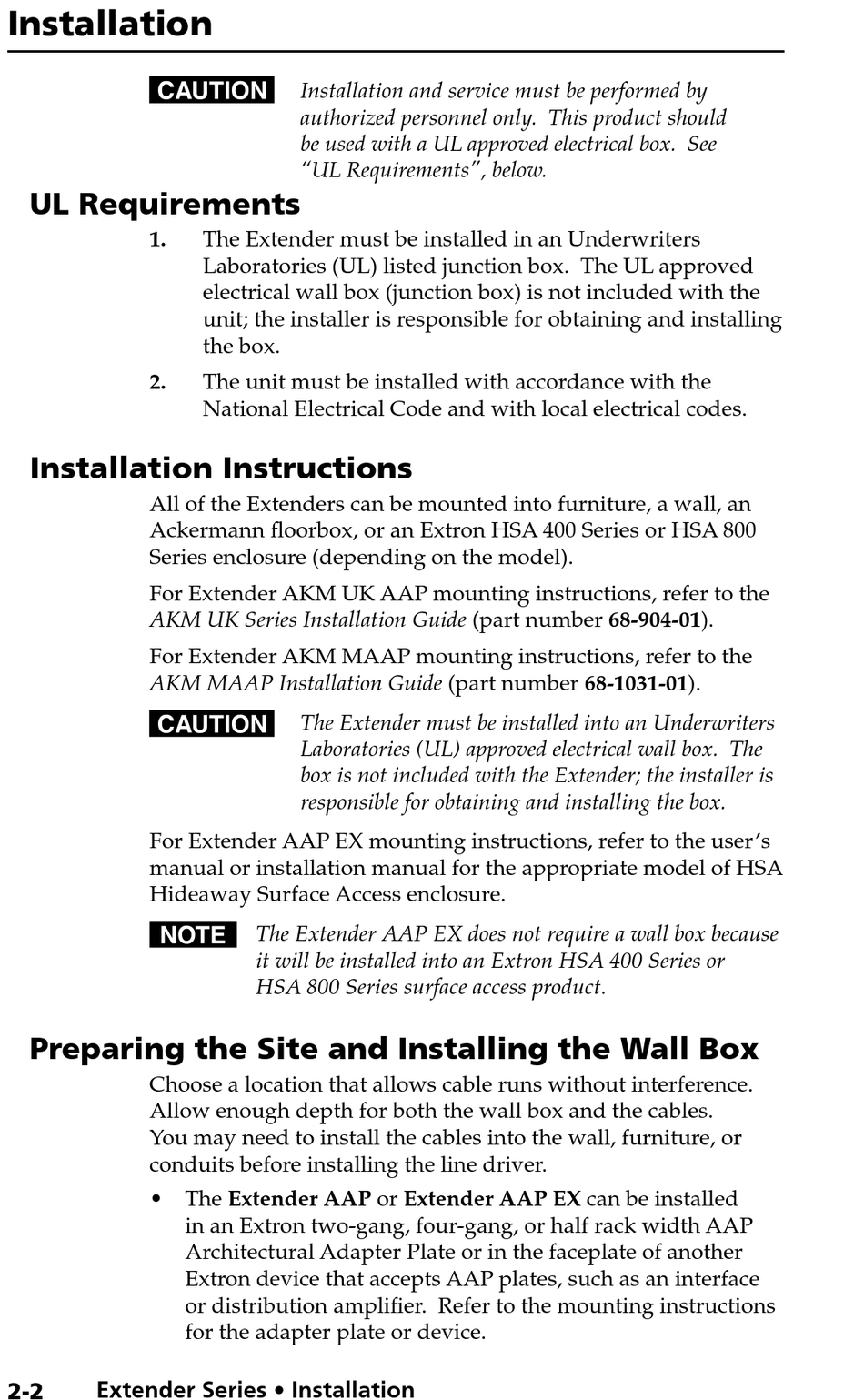 Installation

CAUTION Installation and service must be performed by authorized personnel only. This product should be used with a UL approved electrical box. See "UL Requirements", below.

UL Requirements

1. The Extender must be installed in an Underwriters Laboratories (UL) listed junction box. The UL approved electrical wall box (junction box) is not included with the unit; the installer is responsible for obtaining and installing the box.

2. The unit must be installed with accordance with the National Electrical Code and with local electrical codes.

Installation Instructions

All of the Extenders can be mounted into furniture, a wall, an Ackermann floorbox, or an Extron HSA 400 Series or HSA 800 Series enclosure (depending on the model).

For Extender AKM UK AAP mounting instructions, refer to the AKM UK Series Installation Guide (part number 68-904-01).

For Extender AKM MAAP mounting instructions, refer to the AKM MAAP Installation Guide (part number 68-1031-01).

CAUTION The Extender must be installed into an Underwriters Laboratories (UL) approved electrical wall box. The box is not included with the Extender; the installer is responsible for obtaining and installing the box.

For Extender AAP EX mounting instructions, refer to the user's manual or installation manual for the appropriate model of HSA Hideaway Surface Access enclosure.

NOTE The Extender AAP EX does not require a wall box because it will be installed into an Extron HSA 400 Series or HSA 800 Series surface access product.

Preparing the Site and Installing the Wall Box

Choose a location that allows cable runs without interference. Allow enough depth for both the wall box and the cables. You may need to install the cables into the wall, furniture, or conduits before installing the line driver.

• The Extender AAP or Extender AAP EX can be installed in an Extron two-gang, four-gang, or half rack width AAP Architectural Adapter Plate or in the faceplate of another Extron device that accepts AAP plates, such as an interface or distribution amplifier. Refer to the mounting instructions for the adapter plate or device.

2-2 Extender Series • Installation